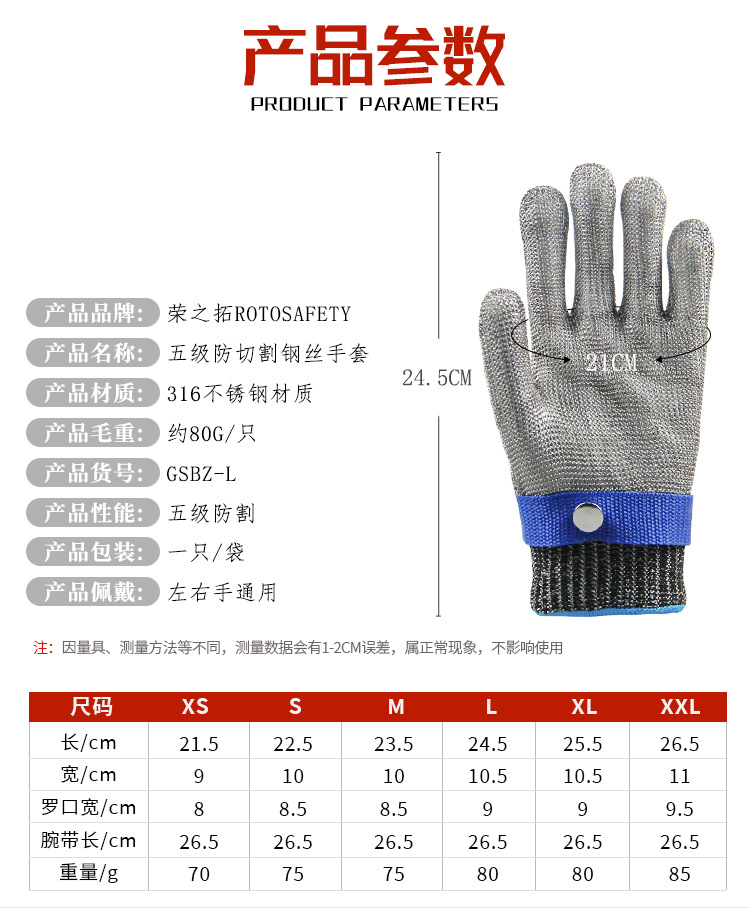 产品参数
PRODUCT PARAMETERS

产品品牌: 荣之拓ROTOSAFETY
产品名称: 五级防切割钢丝手套
产品材质: 316不锈钢材质
产品毛重: 约80G/只
产品货号: GSBZ-L
产品性能: 五级防割
产品包装: 一只/袋
产品佩戴: 左右手通用

24.5CM

21CM

注: 因量具、测量方法等不同，测量数据会有1-2CM误差，属正常现象，不影响使用

| 尺码 | XS | S | M | L | XL | XXL |
|---|---|---|---|---|---|---|
| 长/cm | 21.5 | 22.5 | 23.5 | 24.5 | 25.5 | 26.5 |
| 宽/cm | 9 | 10 | 10 | 10.5 | 10.5 | 11 |
| 罗口宽/cm | 8 | 8.5 | 8.5 | 9 | 9 | 9.5 |
| 腕带长/cm | 26.5 | 26.5 | 26.5 | 26.5 | 26.5 | 26.5 |
| 重量/g | 70 | 75 | 75 | 80 | 80 | 85 |